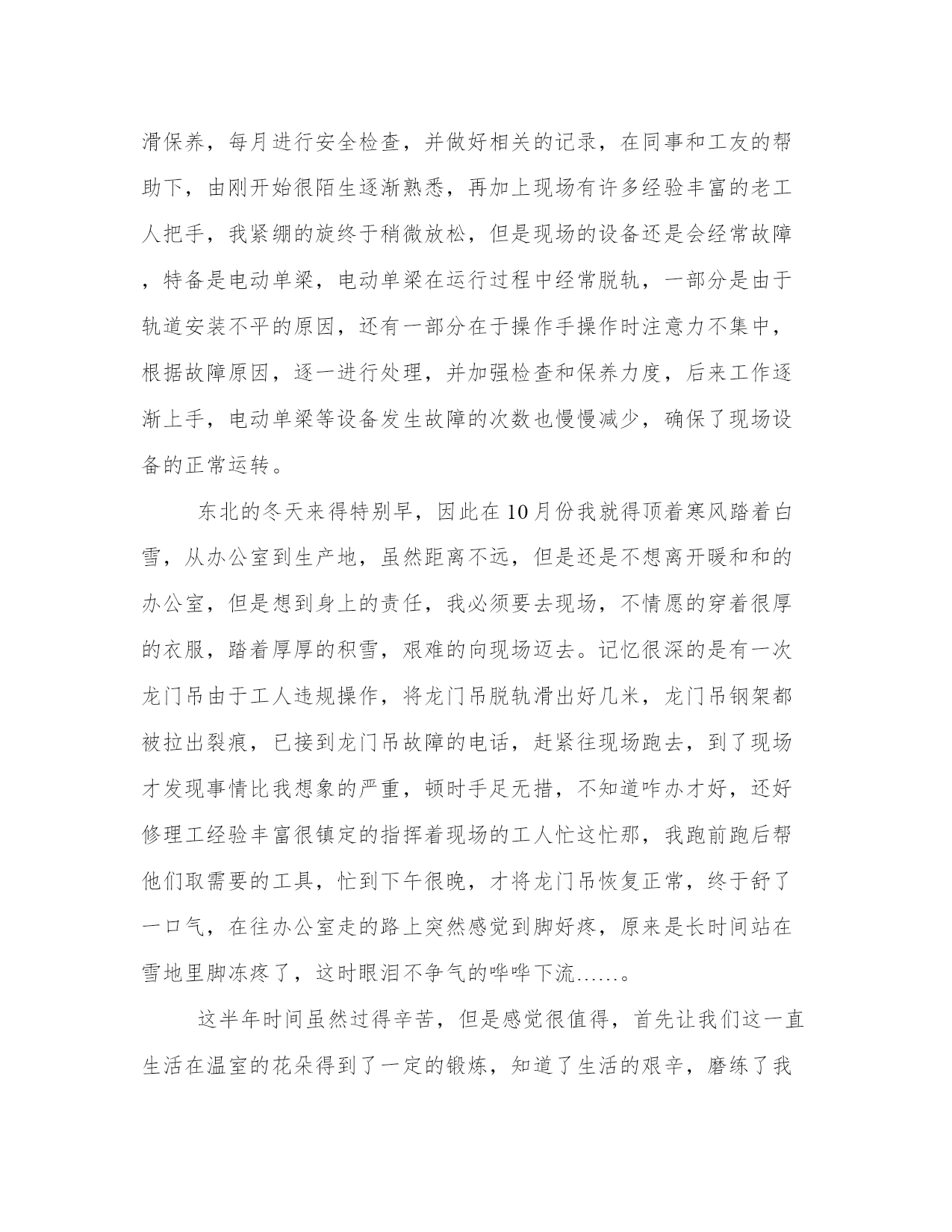 滑保养，每月进行安全检查，并做好相关的记录，在同事和工友的帮助下，由刚开始很陌生逐渐熟悉，再加上现场有许多经验丰富的老工人把手，我紧绷的旋终于稍微放松，但是现场的设备还是会经常故障，特备是电动单梁，电动单梁在运行过程中经常脱轨，一部分是由于轨道安装不平的原因，还有一部分在于操作手操作时注意力不集中，根据故障原因，逐一进行处理，并加强检查和保养力度，后来工作逐渐上手，电动单梁等设备发生故障的次数也慢慢减少，确保了现场设备的正常运转。

东北的冬天来得特别早，因此在10月份我就得顶着寒风踏着白雪，从办公室到生产地，虽然距离不远，但是还是不想离开暖和和的办公室，但是想到身上的责任，我必须要去现场，不情愿的穿着很厚的衣服，踏着厚厚的积雪，艰难的向现场迈去。记忆很深的是有一次龙门吊由于工人违规操作，将龙门吊脱轨滑出好几米，龙门吊钢架都被拉出裂痕，已接到龙门吊故障的电话，赶紧往现场跑去，到了现场才发现事情比我想象的严重，顿时手足无措，不知道咋办才好，还好修理工经验丰富很镇定的指挥着现场的工人忙这忙那，我跑前跑后帮他们取需要的工具，忙到下午很晚，才将龙门吊恢复正常，终于舒了一口气，在往办公室走的路上突然感觉到脚好疼，原来是长时间站在雪地里脚冻疼了，这时眼泪不争气的哗哗下流……。

这半年时间虽然过得辛苦，但是感觉很值得，首先让我们这一直生活在温室的花朵得到了一定的锻炼，知道了生活的艰辛，磨练了我